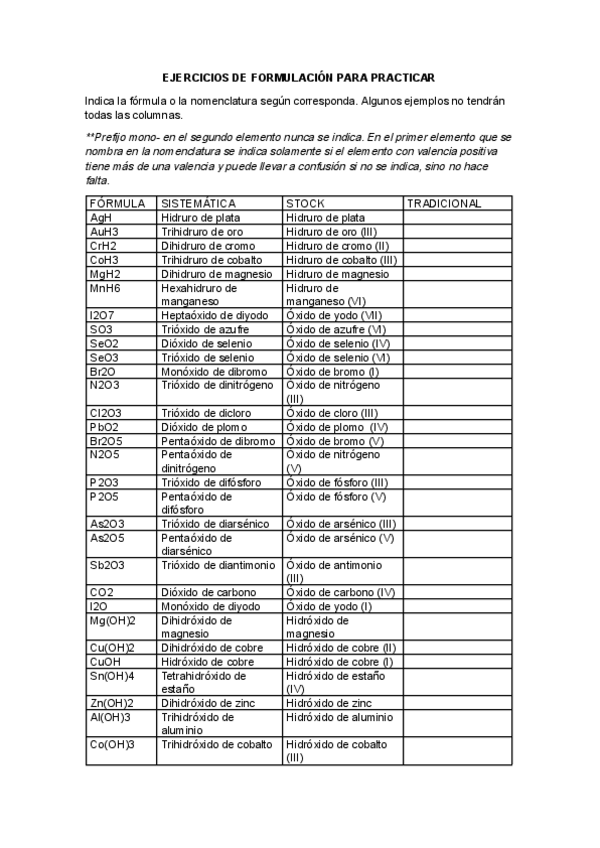 EJERCICIOS DE FORMULACIÓN PARA PRACTICAR

Indica la fórmula o la nomenclatura según corresponda. Algunos ejemplos no tendrán todas las columnas.

**Prefijo mono- en el segundo elemento nunca se indica. En el primer elemento que se nombra en la nomenclatura se indica solamente si el elemento con valencia positiva tiene más de una valencia y puede llevar a confusión si no se indica, sino no hace falta.

| FÓRMULA | SISTEMÁTICA | STOCK | TRADICIONAL |
|---|---|---|---|
| AgH | Hidruro de plata | Hidruro de plata | |
| AuH3 | Trihidruro de oro | Hidruro de oro (III) | |
| CrH2 | Dihidruro de cromo | Hidruro de cromo (II) | |
| CoH3 | Trihidruro de cobalto | Hidruro de cobalto (III) | |
| MgH2 | Dihidruro de magnesio | Hidruro de magnesio | |
| MnH6 | Hexahidruro de manganeso | Hidruro de manganeso (VI) | |
| I2O7 | Heptaóxido de diyodo | Óxido de yodo (VII) | |
| SO3 | Trióxido de azufre | Óxido de azufre (VI) | |
| SeO2 | Dióxido de selenio | Óxido de selenio (IV) | |
| SeO3 | Trióxido de selenio | Óxido de selenio (VI) | |
| Br2O | Monóxido de dibromo | Óxido de bromo (I) | |
| N2O3 | Trióxido de dinitrógeno | Óxido de nitrógeno (III) | |
| Cl2O3 | Trióxido de dicloro | Óxido de cloro (III) | |
| PbO2 | Dióxido de plomo | Óxido de plomo (IV) | |
| Br2O5 | Pentaóxido de dibromo | Óxido de bromo (V) | |
| N2O5 | Pentaóxido de dinitrógeno | Óxido de nitrógeno (V) | |
| P2O3 | Trióxido de difósforo | Óxido de fósforo (III) | |
| P2O5 | Pentaóxido de difósforo | Óxido de fósforo (V) | |
| As2O3 | Trióxido de diarsénico | Óxido de arsénico (III) | |
| As2O5 | Pentaóxido de diarsénico | Óxido de arsénico (V) | |
| Sb2O3 | Trióxido de diantimonio | Óxido de antimonio (III) | |
| CO2 | Dióxido de carbono | Óxido de carbono (IV) | |
| I2O | Monóxido de diyodo | Óxido de yodo (I) | |
| Mg(OH)2 | Dihidróxido de magnesio | Hidróxido de magnesio | |
| Cu(OH)2 | Dihidróxido de cobre | Hidróxido de cobre (II) | |
| CuOH | Hidróxido de cobre | Hidróxido de cobre (I) | |
| Sn(OH)4 | Tetrahidróxido de estaño | Hidróxido de estaño (IV) | |
| Zn(OH)2 | Dihidróxido de zinc | Hidróxido de zinc | |
| Al(OH)3 | Trihidróxido de aluminio | Hidróxido de aluminio | |
| Co(OH)3 | Trihidróxido de cobalto | Hidróxido de cobalto (III) | |